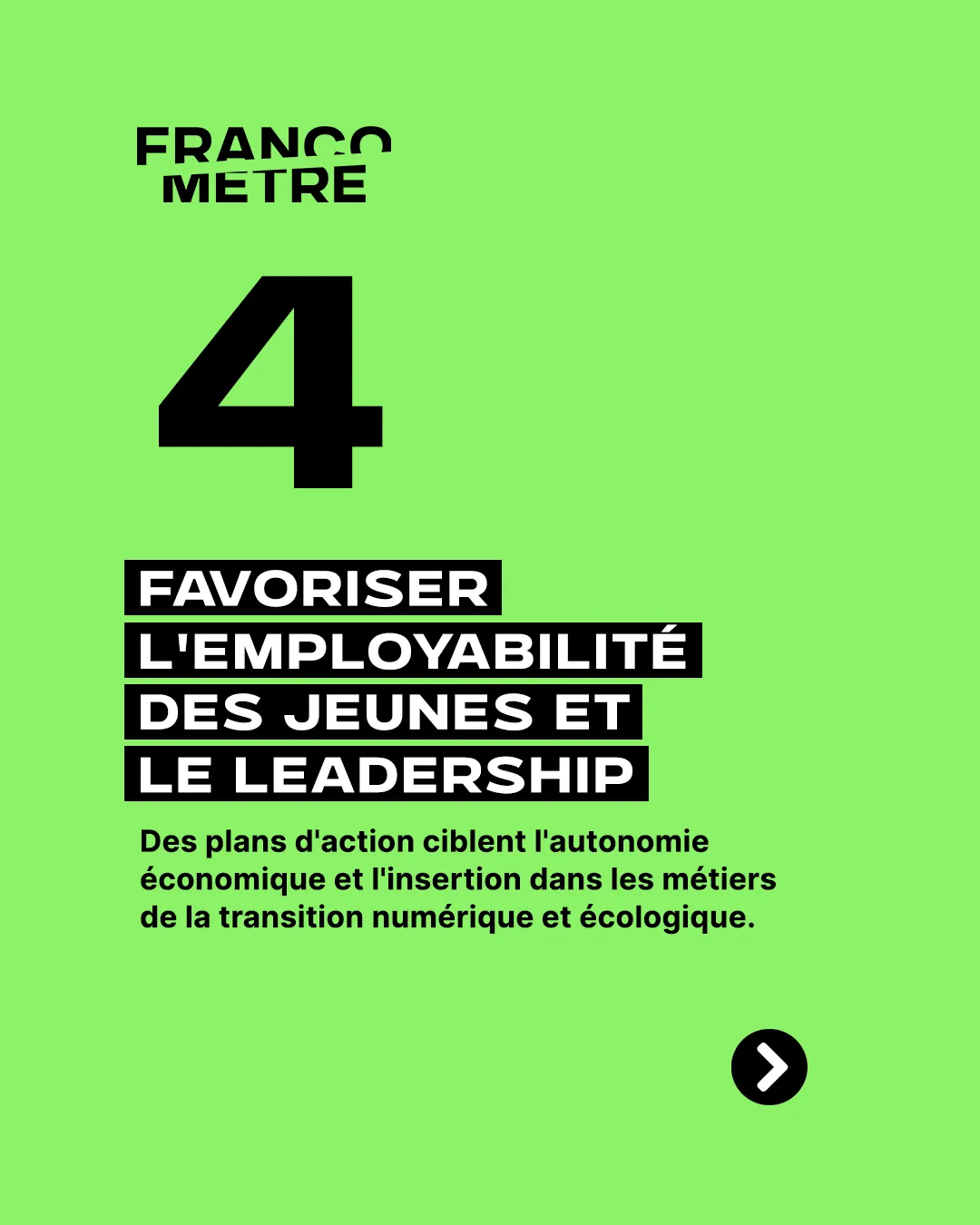 FRANCO
METRE

4

FAVORISER
L'EMPLOYABILITÉ
DES JEUNES ET
LE LEADERSHIP

Des plans d'action ciblent l'autonomie économique et l'insertion dans les métiers de la transition numérique et écologique.